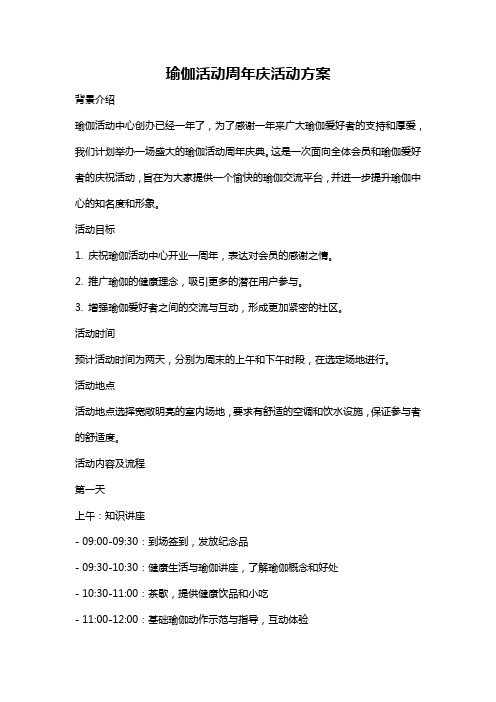 瑜伽活动周年庆活动方案

背景介绍

瑜伽活动中心创办已经一年了，为了感谢一年来广大瑜伽爱好者的支持和厚爱，我们计划举办一场盛大的瑜伽活动周年庆典。这是一次面向全体会员和瑜伽爱好者的庆祝活动，旨在为大家提供一个愉快的瑜伽交流平台，并进一步提升瑜伽中心的知名度和形象。

活动目标

1. 庆祝瑜伽活动中心开业一周年，表达对会员的感谢之情。

2. 推广瑜伽的健康理念，吸引更多的潜在用户参与。

3. 增强瑜伽爱好者之间的交流与互动，形成更加紧密的社区。

活动时间

预计活动时间为两天，分别为周末的上午和下午时段，在选定场地进行。

活动地点

活动地点选择宽敞明亮的室内场地，要求有舒适的空调和饮水设施，保证参与者的舒适度。

活动内容及流程

第一天

上午：知识讲座

- 09:00-09:30：到场签到，发放纪念品

- 09:30-10:30：健康生活与瑜伽讲座，了解瑜伽概念和好处

- 10:30-11:00：茶歇，提供健康饮品和小吃

- 11:00-12:00：基础瑜伽动作示范与指导，互动体验